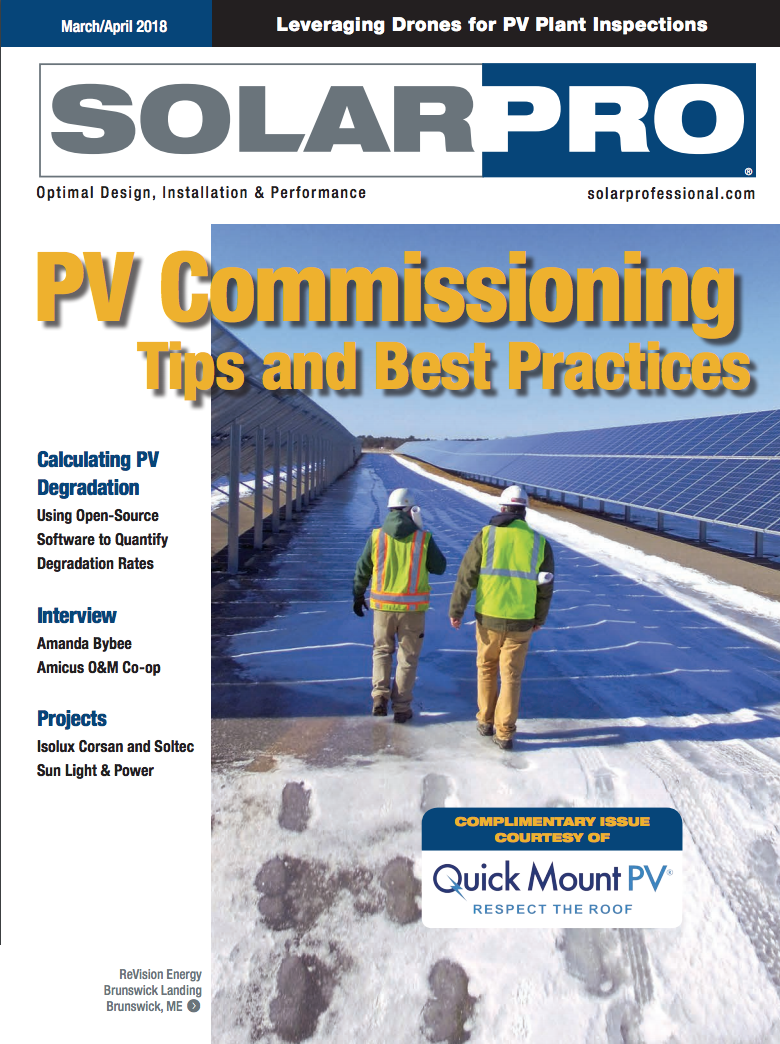 March/April 2018

Leveraging Drones for PV Plant Inspections

SOLARPRO®

Optimal Design, Installation & Performance

solarprofessional.com

PV Commissioning
Tips and Best Practices

Calculating PV Degradation
Using Open-Source Software to Quantify Degradation Rates

Interview
Amanda Bybee
Amicus O&M Co-op

Projects
Isolux Corsan and Soltec
Sun Light & Power

COMPLIMENTARY ISSUE COURTESY OF
Quick Mount PV®
RESPECT THE ROOF

ReVision Energy
Brunswick Landing
Brunswick, ME